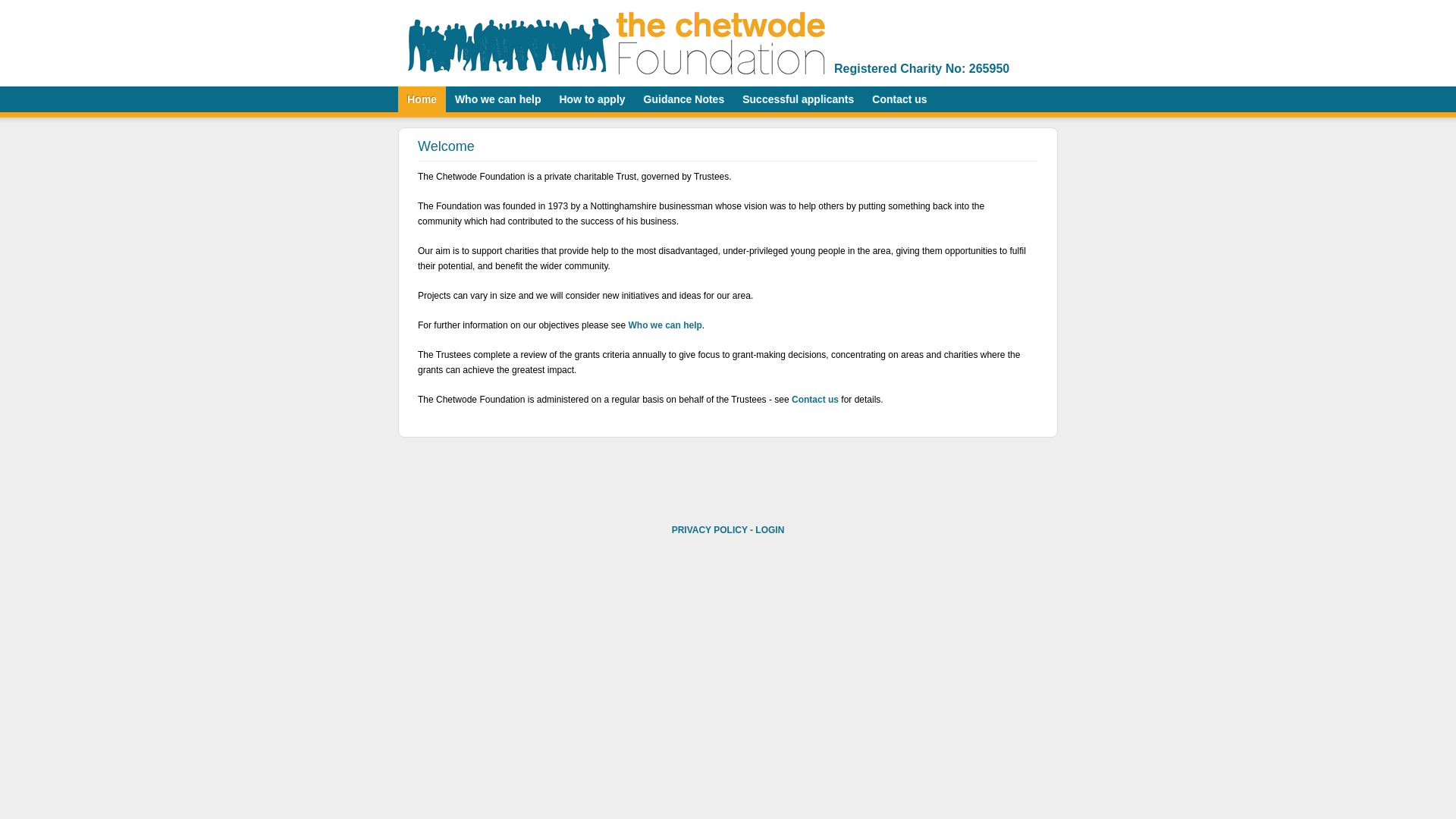 the chetwode Foundation

Registered Charity No: 265950

Home Who we can help How to apply Guidance Notes Successful applicants Contact us

Welcome

The Chetwode Foundation is a private charitable Trust, governed by Trustees.

The Foundation was founded in 1973 by a Nottinghamshire businessman whose vision was to help others by putting something back into the community which had contributed to the success of his business.

Our aim is to support charities that provide help to the most disadvantaged, under-privileged young people in the area, giving them opportunities to fulfil their potential, and benefit the wider community.

Projects can vary in size and we will consider new initiatives and ideas for our area.

For further information on our objectives please see Who we can help.

The Trustees complete a review of the grants criteria annually to give focus to grant-making decisions, concentrating on areas and charities where the grants can achieve the greatest impact.

The Chetwode Foundation is administered on a regular basis on behalf of the Trustees - see Contact us for details.

PRIVACY POLICY - LOGIN